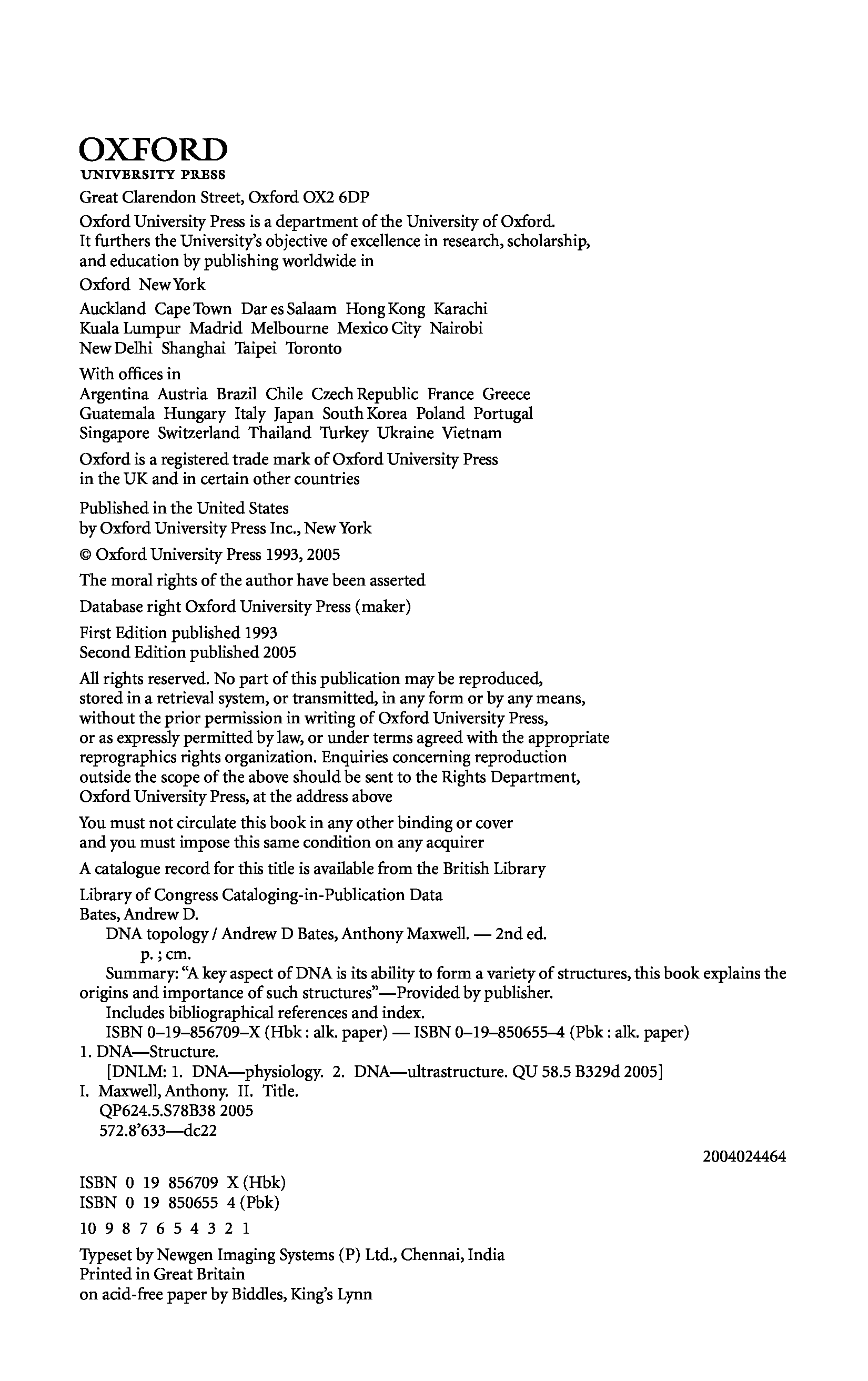 OXFORD
UNIVERSITY PRESS

Great Clarendon Street, Oxford OX2 6DP

Oxford University Press is a department of the University of Oxford. It furthers the University's objective of excellence in research, scholarship, and education by publishing worldwide in

Oxford New York

Auckland Cape Town Dar es Salaam Hong Kong Karachi Kuala Lumpur Madrid Melbourne Mexico City Nairobi New Delhi Shanghai Taipei Toronto

With offices in
Argentina Austria Brazil Chile Czech Republic France Greece Guatemala Hungary Italy Japan South Korea Poland Portugal Singapore Switzerland Thailand Turkey Ukraine Vietnam

Oxford is a registered trade mark of Oxford University Press in the UK and in certain other countries

Published in the United States
by Oxford University Press Inc., New York

© Oxford University Press 1993, 2005

The moral rights of the author have been asserted

Database right Oxford University Press (maker)

First Edition published 1993
Second Edition published 2005

All rights reserved. No part of this publication may be reproduced, stored in a retrieval system, or transmitted, in any form or by any means, without the prior permission in writing of Oxford University Press, or as expressly permitted by law, or under terms agreed with the appropriate reprographics rights organization. Enquiries concerning reproduction outside the scope of the above should be sent to the Rights Department, Oxford University Press, at the address above

You must not circulate this book in any other binding or cover and you must impose this same condition on any acquirer

A catalogue record for this title is available from the British Library

Library of Congress Cataloging-in-Publication Data
Bates, Andrew D.
DNA topology / Andrew D Bates, Anthony Maxwell. — 2nd ed.
p. ; cm.
Summary: "A key aspect of DNA is its ability to form a variety of structures, this book explains the origins and importance of such structures"—Provided by publisher.
Includes bibliographical references and index.
ISBN 0–19–856709–X (Hbk : alk. paper) — ISBN 0–19–850655–4 (Pbk : alk. paper)
1. DNA—Structure.
[DNLM: 1. DNA—physiology. 2. DNA—ultrastructure. QU 58.5 B329d 2005]
I. Maxwell, Anthony. II. Title.
QP624.5.S78B38 2005
572.8'633—dc22

2004024464

ISBN 0 19 856709 X (Hbk)
ISBN 0 19 850655 4 (Pbk)

10 9 8 7 6 5 4 3 2 1

Typeset by Newgen Imaging Systems (P) Ltd., Chennai, India
Printed in Great Britain
on acid-free paper by Biddles, King's Lynn